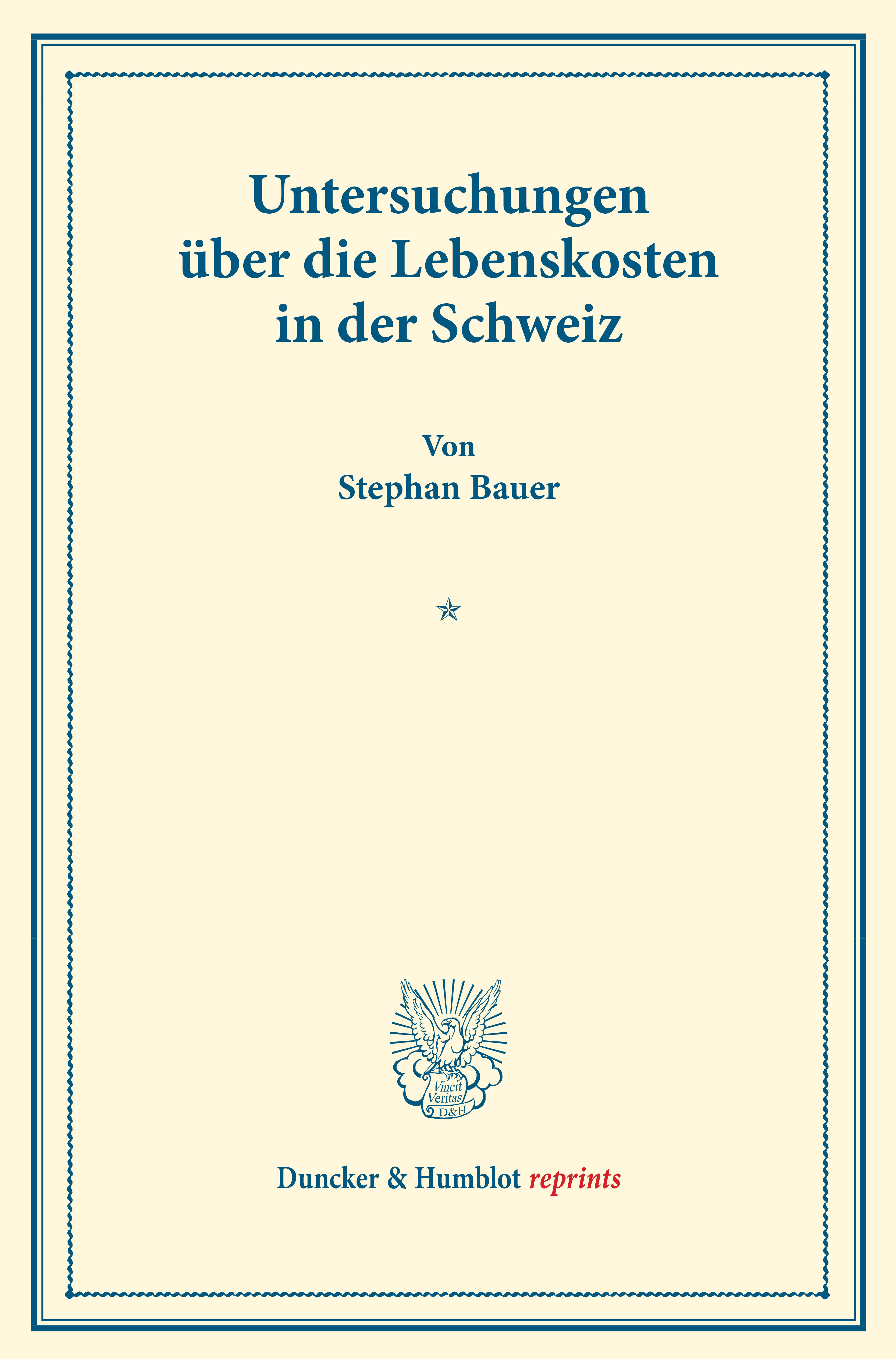 Untersuchungen über die Lebenskosten in der Schweiz

Von
Stephan Bauer

Vincit Veritas D&H

Duncker & Humblot reprints